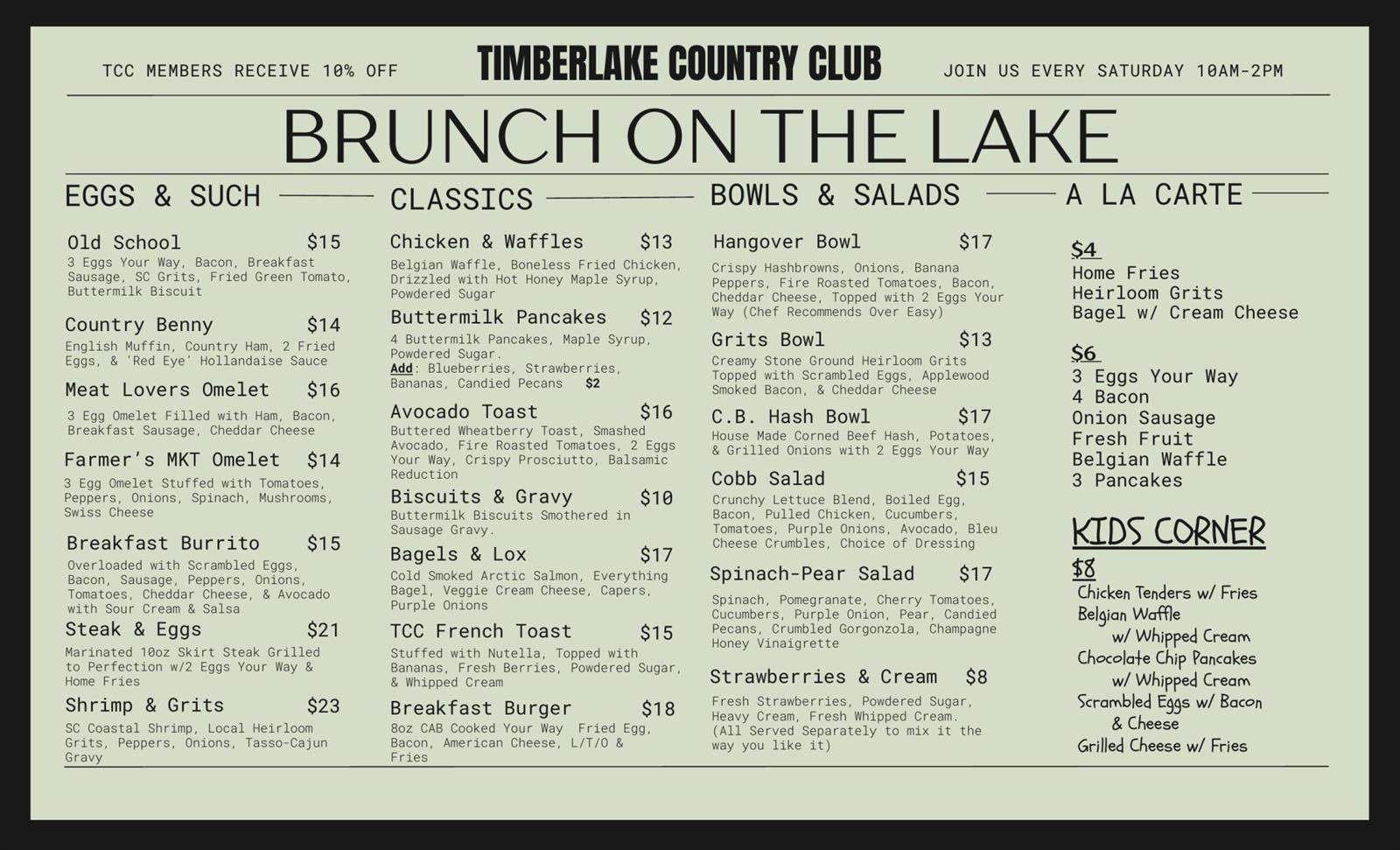 TCC MEMBERS RECEIVE 10% OFF

TIMBERLAKE COUNTRY CLUB

JOIN US EVERY SATURDAY 10AM-2PM

BRUNCH ON THE LAKE

EGGS & SUCH

Old School $15
3 Eggs Your Way, Bacon, Breakfast Sausage, SC Grits, Fried Green Tomato, Buttermilk Biscuit

Country Benny $14
English Muffin, Country Ham, 2 Fried Eggs, & 'Red Eye' Hollandaise Sauce

Meat Lovers Omelet $16
3 Egg Omelet Filled with Ham, Bacon, Breakfast Sausage, Cheddar Cheese

Farmer's MKT Omelet $14
3 Egg Omelet Stuffed with Tomatoes, Peppers, Onions, Spinach, Mushrooms, Swiss Cheese

Breakfast Burrito $15
Overloaded with Scrambled Eggs, Bacon, Sausage, Peppers, Onions, Tomatoes, Cheddar Cheese, & Avocado with Sour Cream & Salsa

Steak & Eggs $21
Marinated 10oz Skirt Steak Grilled to Perfection w/2 Eggs Your Way & Home Fries

Shrimp & Grits $23
SC Coastal Shrimp, Local Heirloom Grits, Peppers, Onions, Tasso-Cajun Gravy

CLASSICS

Chicken & Waffles $13
Belgian Waffle, Boneless Fried Chicken, Drizzled with Hot Honey Maple Syrup, Powdered Sugar

Buttermilk Pancakes $12
4 Buttermilk Pancakes, Maple Syrup, Powdered Sugar.
Add: Blueberries, Strawberries, Bananas, Candied Pecans $2

Avocado Toast $16
Buttered Wheatberry Toast, Smashed Avocado, Fire Roasted Tomatoes, 2 Eggs Your Way, Crispy Prosciutto, Balsamic Reduction

Biscuits & Gravy $10
Buttermilk Biscuits Smothered in Sausage Gravy.

Bagels & Lox $17
Cold Smoked Arctic Salmon, Everything Bagel, Veggie Cream Cheese, Capers, Purple Onions

TCC French Toast $15
Stuffed with Nutella, Topped with Bananas, Fresh Berries, Powdered Sugar, & Whipped Cream

Breakfast Burger $18
8oz CAB Cooked Your Way Fried Egg, Bacon, American Cheese, L/T/O & Fries

BOWLS & SALADS

Hangover Bowl $17
Crispy Hashbrowns, Onions, Banana Peppers, Fire Roasted Tomatoes, Bacon, Cheddar Cheese, Topped with 2 Eggs Your Way (Chef Recommends Over Easy)

Grits Bowl $13
Creamy Stone Ground Heirloom Grits Topped with Scrambled Eggs, Applewood Smoked Bacon, & Cheddar Cheese

C.B. Hash Bowl $17
House Made Corned Beef Hash, Potatoes, & Grilled Onions with 2 Eggs Your Way

Cobb Salad $15
Crunchy Lettuce Blend, Boiled Egg, Bacon, Pulled Chicken, Cucumbers, Tomatoes, Purple Onions, Avocado, Bleu Cheese Crumbles, Choice of Dressing

Spinach-Pear Salad $17
Spinach, Pomegranate, Cherry Tomatoes, Cucumbers, Purple Onion, Pear, Candied Pecans, Crumbled Gorgonzola, Champagne Honey Vinaigrette

Strawberries & Cream $8
Fresh Strawberries, Powdered Sugar, Heavy Cream, Fresh Whipped Cream. (All Served Separately to mix it the way you like it)

A LA CARTE

$4
Home Fries
Heirloom Grits
Bagel w/ Cream Cheese

$6
3 Eggs Your Way
4 Bacon
Onion Sausage
Fresh Fruit
Belgian Waffle
3 Pancakes

KIDS CORNER
$8
Chicken Tenders w/ Fries
Belgian Waffle w/ Whipped Cream
Chocolate Chip Pancakes w/ Whipped Cream
Scrambled Eggs w/ Bacon & Cheese
Grilled Cheese w/ Fries